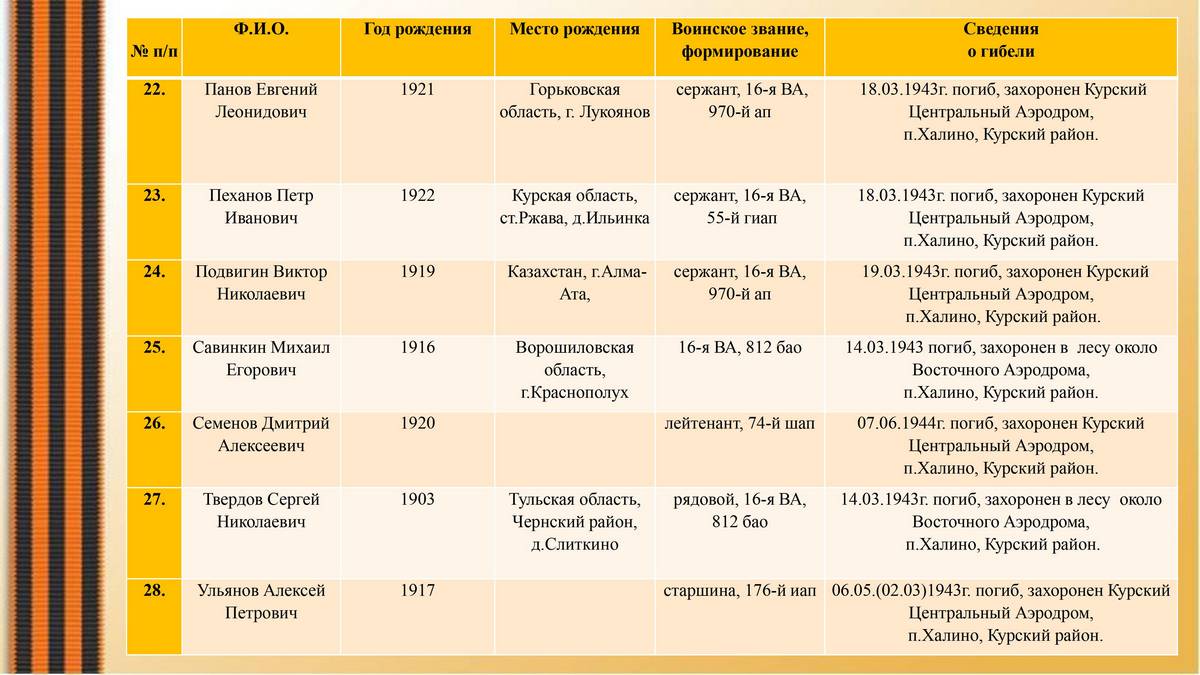 | № п/п | Ф.И.О. | Год рождения | Место рождения | Воинское звание, формирование | Сведения о гибели |
|---|---|---|---|---|---|
| 22. | Панов Евгений Леонидович | 1921 | Горьковская область, г. Лукоянов | сержант, 16-я ВА, 970-й ап | 18.03.1943г. погиб, захоронен Курский Центральный Аэродром, п.Халино, Курский район. |
| 23. | Пеханов Петр Иванович | 1922 | Курская область, ст.Ржава, д.Ильинка | сержант, 16-я ВА, 55-й гиап | 18.03.1943г. погиб, захоронен Курский Центральный Аэродром, п.Халино, Курский район. |
| 24. | Подвигин Виктор Николаевич | 1919 | Казахстан, г.Алма-Ата, | сержант, 16-я ВА, 970-й ап | 19.03.1943г. погиб, захоронен Курский Центральный Аэродром, п.Халино, Курский район. |
| 25. | Савинкин Михаил Егорович | 1916 | Ворошиловская область, г.Краснополух | 16-я ВА, 812 бао | 14.03.1943 погиб, захоронен в лесу около Восточного Аэродрома, п.Халино, Курский район. |
| 26. | Семенов Дмитрий Алексеевич | 1920 | | лейтенант, 74-й шап | 07.06.1944г. погиб, захоронен Курский Центральный Аэродром, п.Халино, Курский район. |
| 27. | Твердов Сергей Николаевич | 1903 | Тульская область, Чернский район, д.Слиткино | рядовой, 16-я ВА, 812 бао | 14.03.1943г. погиб, захоронен в лесу около Восточного Аэродрома, п.Халино, Курский район. |
| 28. | Ульянов Алексей Петрович | 1917 | | старшина, 176-й иап | 06.05.(02.03)1943г. погиб, захоронен Курский Центральный Аэродром, п.Халино, Курский район. |